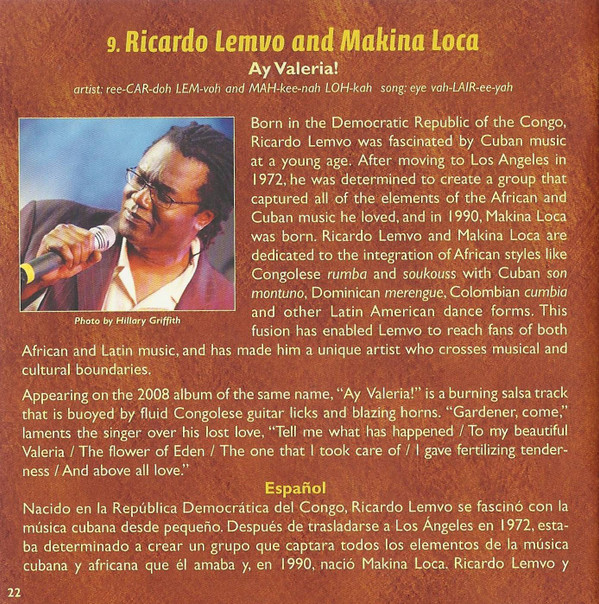 9. Ricardo Lemvo and Makina Loca

Ay Valeria!

artist: ree-CAR-doh LEM-voh and MAH-kee-nah LOH-kah song: eye vah-LAIR-ee-yah

Photo by Hillary Griffith

Born in the Democratic Republic of the Congo, Ricardo Lemvo was fascinated by Cuban music at a young age. After moving to Los Angeles in 1972, he was determined to create a group that captured all of the elements of the African and Cuban music he loved, and in 1990, Makina Loca was born. Ricardo Lemvo and Makina Loca are dedicated to the integration of African styles like Congolese rumba and soukouss with Cuban son montuno, Dominican merengue, Colombian cumbia and other Latin American dance forms. This fusion has enabled Lemvo to reach fans of both African and Latin music, and has made him a unique artist who crosses musical and cultural boundaries.

Appearing on the 2008 album of the same name, "Ay Valeria!" is a burning salsa track that is buoyed by fluid Congolese guitar licks and blazing horns. "Gardener, come," laments the singer over his lost love, "Tell me what has happened / To my beautiful Valeria / The flower of Eden / The one that I took care of / I gave fertilizing tenderness / And above all love."

Español

Nacido en la República Democrática del Congo, Ricardo Lemvo se fascinó con la música cubana desde pequeño. Después de trasladarse a Los Ángeles en 1972, estaba determinado a crear un grupo que captara todos los elementos de la música cubana y africana que él amaba y, en 1990, nació Makina Loca. Ricardo Lemvo y

22